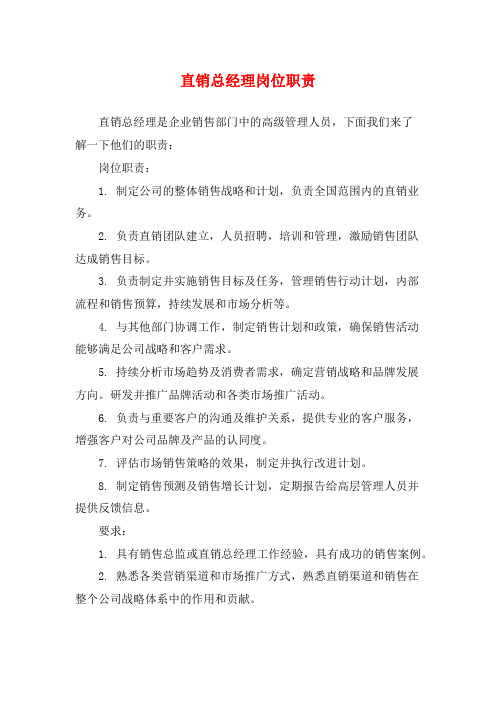 直销总经理岗位职责

直销总经理是企业销售部门中的高级管理人员，下面我们来了解一下他们的职责：

岗位职责：

1. 制定公司的整体销售战略和计划，负责全国范围内的直销业务。

2. 负责直销团队建立，人员招聘，培训和管理，激励销售团队达成销售目标。

3. 负责制定并实施销售目标及任务，管理销售行动计划，内部流程和销售预算，持续发展和市场分析等。

4. 与其他部门协调工作，制定销售计划和政策，确保销售活动能够满足公司战略和客户需求。

5. 持续分析市场趋势及消费者需求，确定营销战略和品牌发展方向。研发并推广品牌活动和各类市场推广活动。

6. 负责与重要客户的沟通及维护关系，提供专业的客户服务，增强客户对公司品牌及产品的认同度。

7. 评估市场销售策略的效果，制定并执行改进计划。

8. 制定销售预测及销售增长计划，定期报告给高层管理人员并提供反馈信息。

要求：

1. 具有销售总监或直销总经理工作经验，具有成功的销售案例。

2. 熟悉各类营销渠道和市场推广方式，熟悉直销渠道和销售在整个公司战略体系中的作用和贡献。